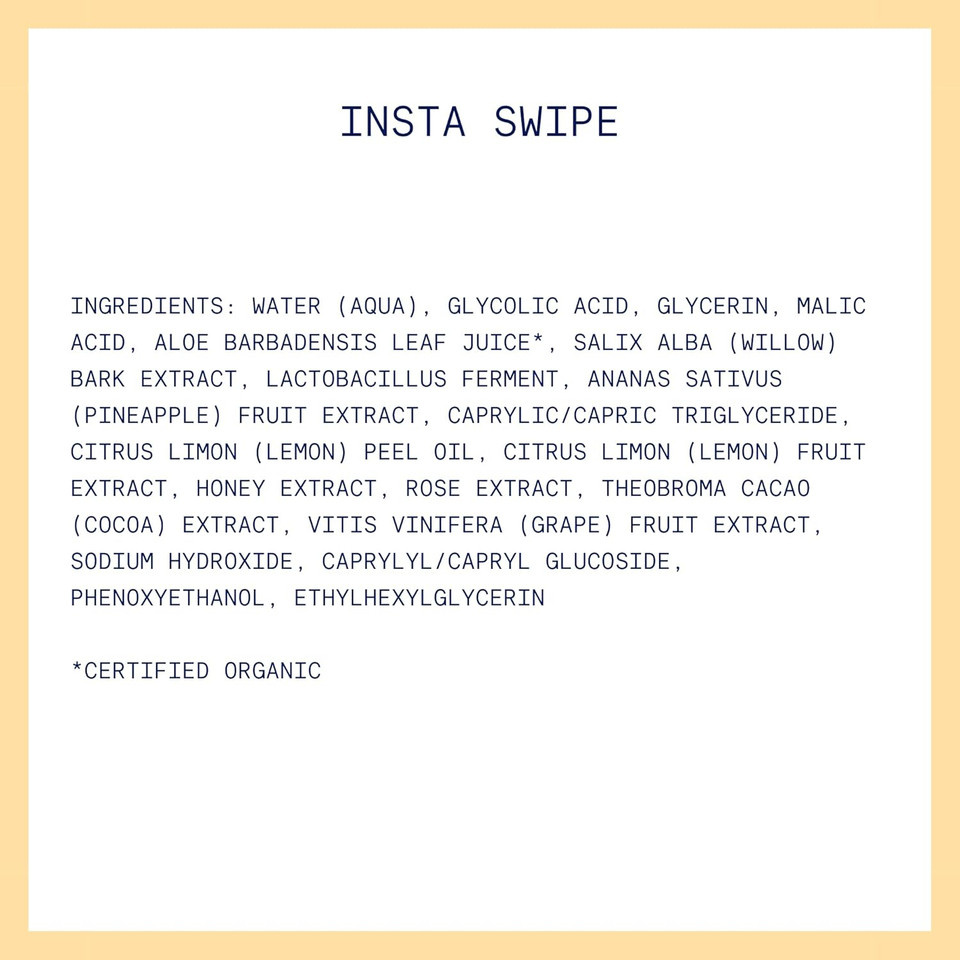 INSTA SWIPE

INGREDIENTS: WATER (AQUA), GLYCOLIC ACID, GLYCERIN, MALIC ACID, ALOE BARBADENSIS LEAF JUICE*, SALIX ALBA (WILLOW) BARK EXTRACT, LACTOBACILLUS FERMENT, ANANAS SATIVUS (PINEAPPLE) FRUIT EXTRACT, CAPRYLIC/CAPRIC TRIGLYCERIDE, CITRUS LIMON (LEMON) PEEL OIL, CITRUS LIMON (LEMON) FRUIT EXTRACT, HONEY EXTRACT, ROSE EXTRACT, THEOBROMA CACAO (COCOA) EXTRACT, VITIS VINIFERA (GRAPE) FRUIT EXTRACT, SODIUM HYDROXIDE, CAPRYLYL/CAPRYL GLUCOSIDE, PHENOXYETHANOL, ETHYLHEXYLGLYCERIN

*CERTIFIED ORGANIC